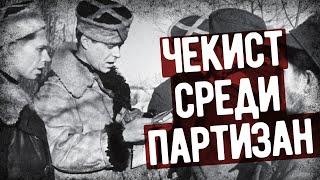 ЧЕКИСТ
СРЕДИ
ПАРТИЗАН